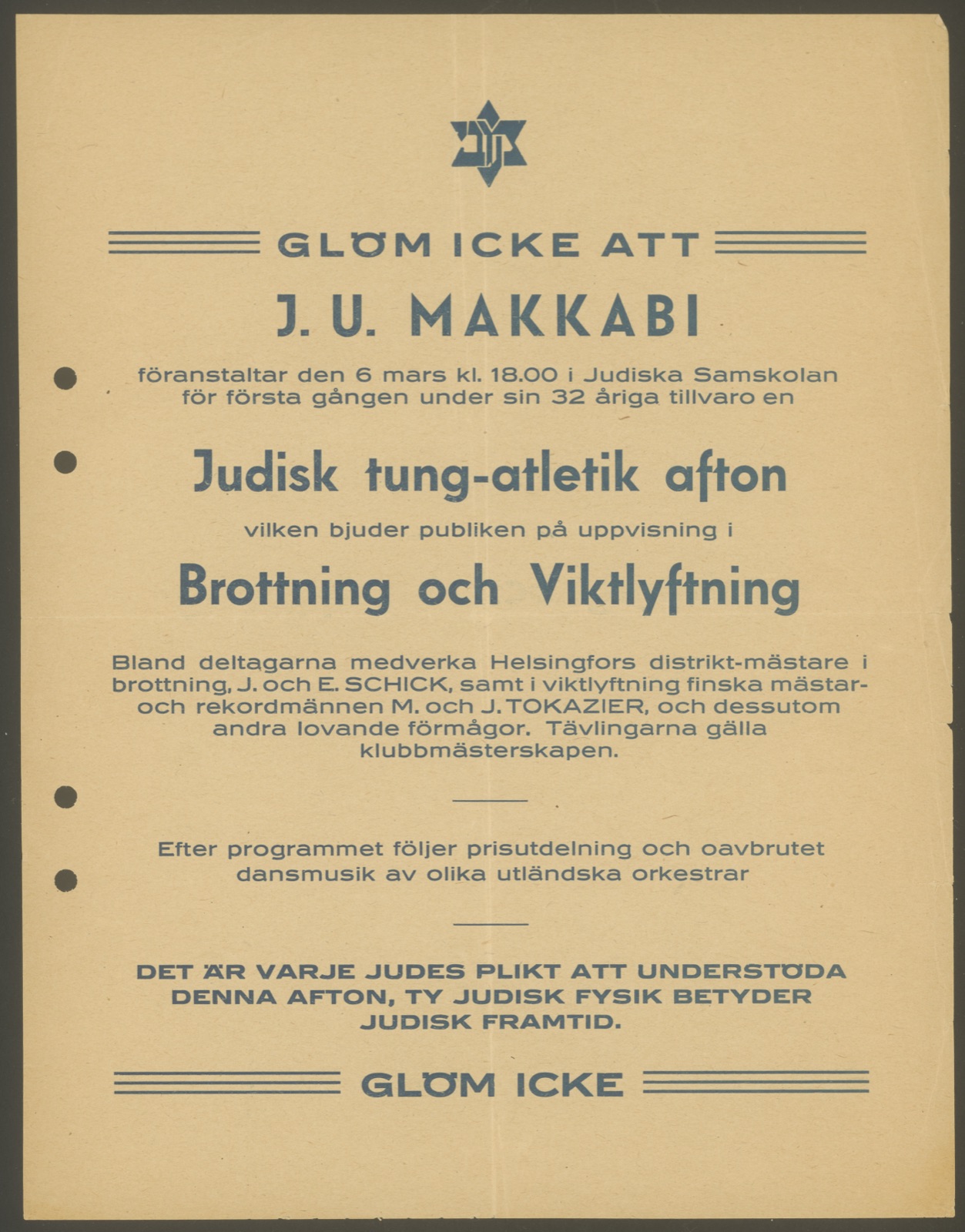 מכבי

GLÖM ICKE ATT

J. U. MAKKABI

föranstaltar den 6 mars kl. 18.00 i Judiska Samskolan för första gången under sin 32 åriga tillvaro en

Judisk tung-atletik afton

vilken bjuder publiken på uppvisning i

Brottning och Viktlyftning

Bland deltagarna medverka Helsingfors distrikt-mästare i brottning, J. och E. SCHICK, samt i viktlyftning finska mästar- och rekordmännen M. och J. TOKAZIER, och dessutom andra lovande förmågor. Tävlingarna gälla klubbmästerskapen.

Efter programmet följer prisutdelning och oavbrutet dansmusik av olika utländska orkestrar

DET ÄR VARJE JUDES PLIKT ATT UNDERSTÖDA DENNA AFTON, TY JUDISK FYSIK BETYDER JUDISK FRAMTID.

GLÖM ICKE